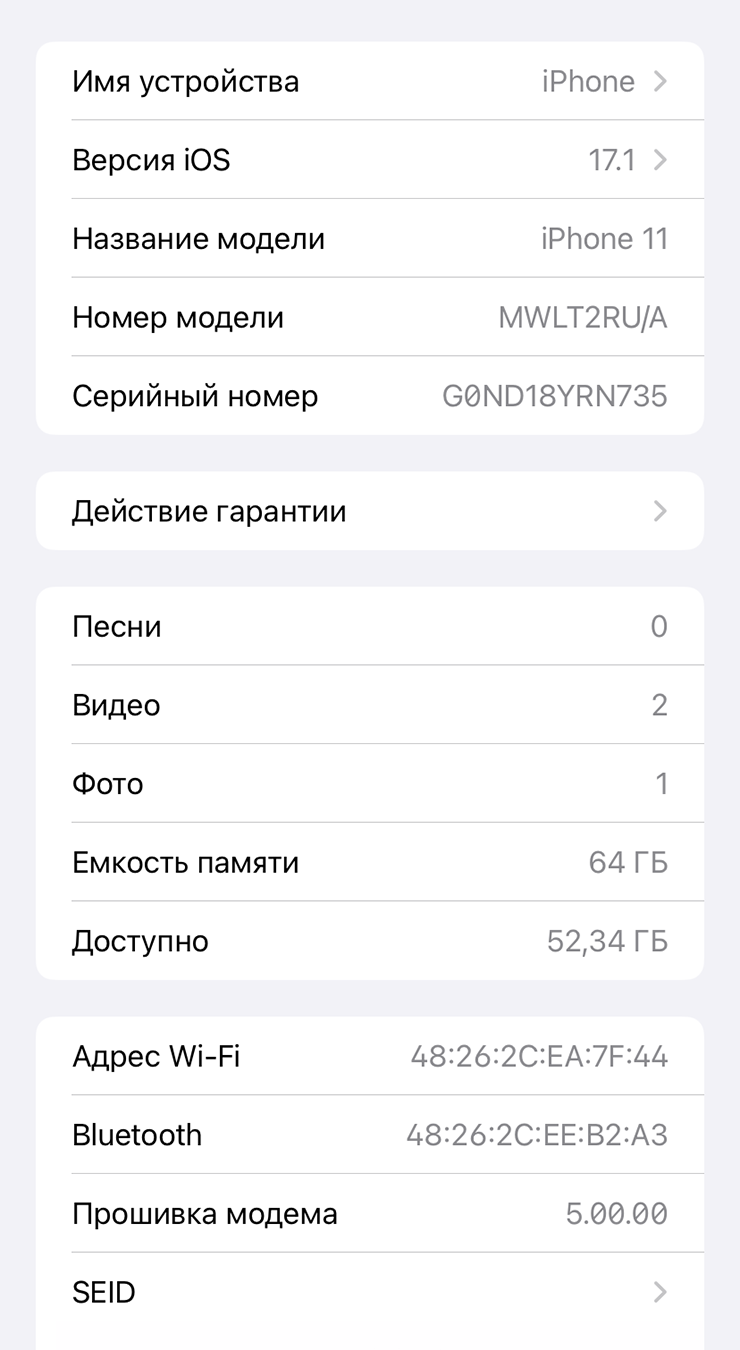 Имя устройства iPhone

Версия iOS 17.1

Название модели iPhone 11

Номер модели MWLT2RU/A

Серийный номер G0ND18YRN735

Действие гарантии

Песни 0

Видео 2

Фото 1

Емкость памяти 64 ГБ

Доступно 52,34 ГБ

Адрес Wi-Fi 48:26:2C:EA:7F:44

Bluetooth 48:26:2C:EE:B2:A3

Прошивка модема 5.00.00

SEID